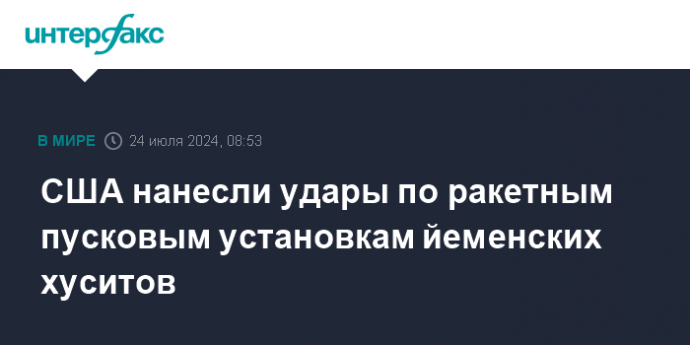 интерфакс

В МИРЕ 24 июля 2024, 08:53

США нанесли удары по ракетным пусковым установкам йеменских хуситов